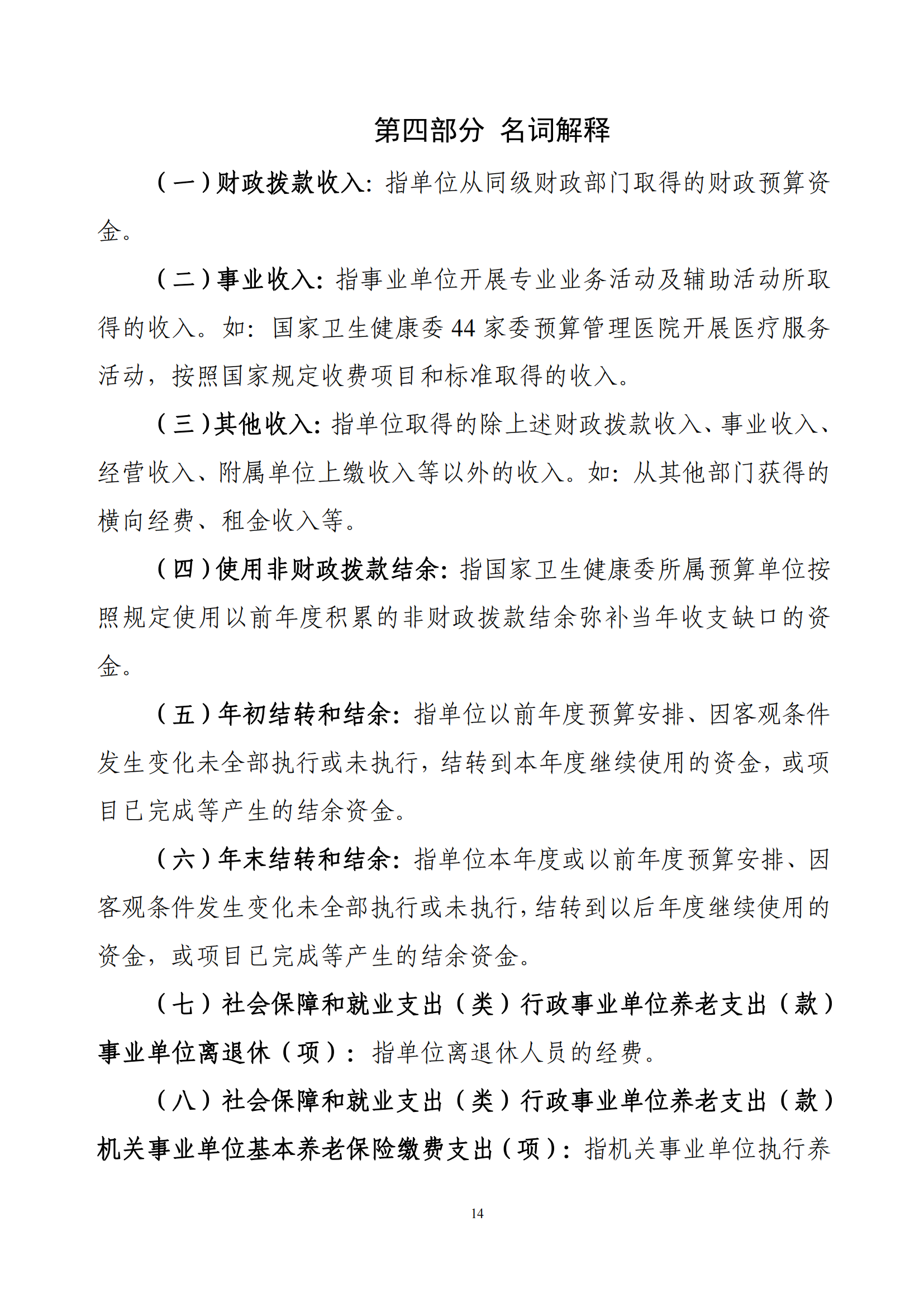 第四部分 名词解释

（一）财政拨款收入：指单位从同级财政部门取得的财政预算资金。

（二）事业收入：指事业单位开展专业业务活动及辅助活动所取得的收入。如：国家卫生健康委 44 家委预算管理医院开展医疗服务活动，按照国家规定收费项目和标准取得的收入。

（三）其他收入：指单位取得的除上述财政拨款收入、事业收入、经营收入、附属单位上缴收入等以外的收入。如：从其他部门获得的横向经费、租金收入等。

（四）使用非财政拨款结余：指国家卫生健康委所属预算单位按照规定使用以前年度积累的非财政拨款结余弥补当年收支缺口的资金。

（五）年初结转和结余：指单位以前年度预算安排、因客观条件发生变化未全部执行或未执行，结转到本年度继续使用的资金，或项目已完成等产生的结余资金。

（六）年末结转和结余：指单位本年度或以前年度预算安排、因客观条件发生变化未全部执行或未执行，结转到以后年度继续使用的资金，或项目已完成等产生的结余资金。

（七）社会保障和就业支出（类）行政事业单位养老支出（款）事业单位离退休（项）：指单位离退休人员的经费。

（八）社会保障和就业支出（类）行政事业单位养老支出（款）机关事业单位基本养老保险缴费支出（项）：指机关事业单位执行养

14